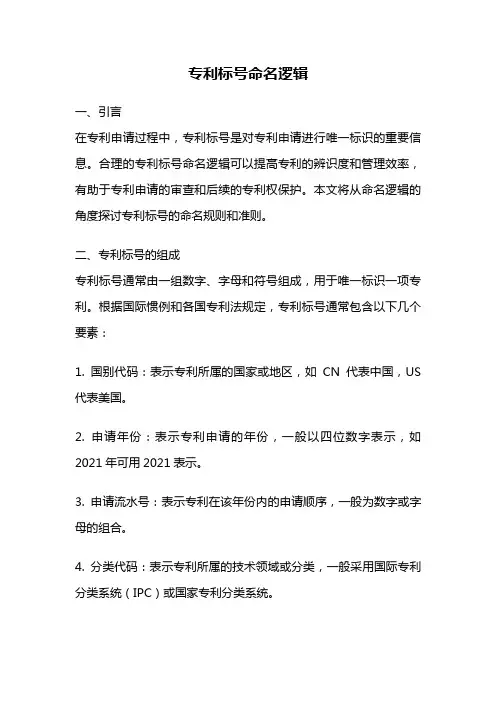 专利标号命名逻辑

一、引言

在专利申请过程中，专利标号是对专利申请进行唯一标识的重要信息。合理的专利标号命名逻辑可以提高专利的辨识度和管理效率，有助于专利申请的审查和后续的专利权保护。本文将从命名逻辑的角度探讨专利标号的命名规则和准则。

二、专利标号的组成

专利标号通常由一组数字、字母和符号组成，用于唯一标识一项专利。根据国际惯例和各国专利法规定，专利标号通常包含以下几个要素：

1. 国别代码：表示专利所属的国家或地区，如 CN 代表中国，US 代表美国。

2. 申请年份：表示专利申请的年份，一般以四位数字表示，如 2021 年可用 2021 表示。

3. 申请流水号：表示专利在该年份内的申请顺序，一般为数字或字母的组合。

4. 分类代码：表示专利所属的技术领域或分类，一般采用国际专利分类系统（IPC）或国家专利分类系统。